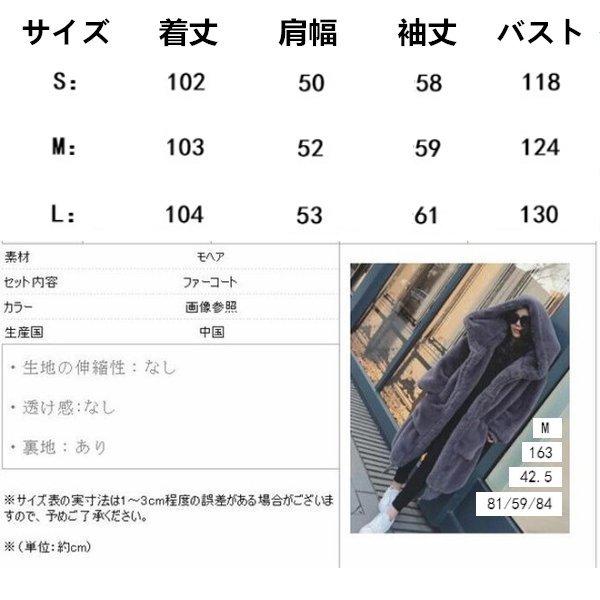 | サイズ | 着丈 | 肩幅 | 袖丈 | バスト |
|---|---|---|---|---|
| S: | 102 | 50 | 58 | 118 |
| M: | 103 | 52 | 59 | 124 |
| L: | 104 | 53 | 61 | 130 |

| 素材 | モヘア |
|---|---|
| セット内容 | ファーコート |
| カラー | 画像参照 |
| 生産国 | 中国 |

・生地の伸縮性：なし

・透け感:なし

・裏地：あり

※サイズ表の実寸法は1～3cm程度の誤差がある場合がございますので、予めご了承ください。

※（単位：約cm）

M
163
42.5
81/59/84